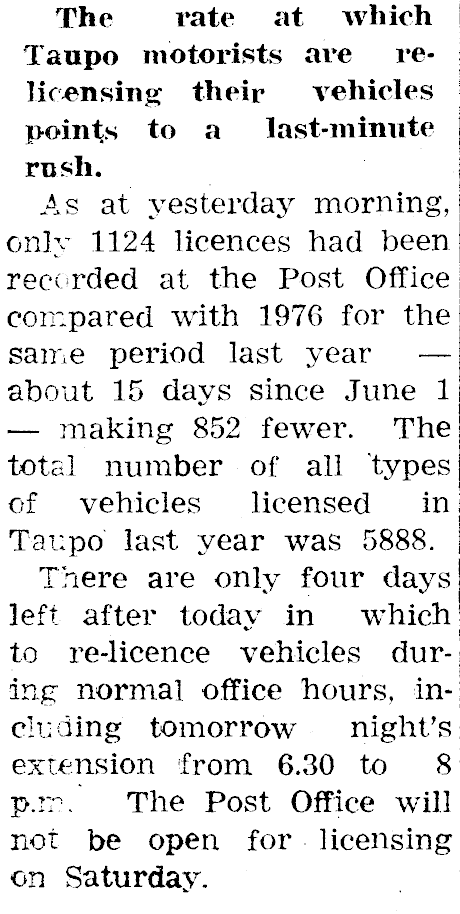 The rate at which Taupo motorists are re-licensing their vehicles points to a last-minute rush.

As at yesterday morning, only 1124 licences had been recorded at the Post Office compared with 1976 for the same period last year — about 15 days since June 1 — making 852 fewer. The total number of all types of vehicles licensed in Taupo last year was 5888.

There are only four days left after today in which to re-licence vehicles during normal office hours, including tomorrow night's extension from 6.30 to 8 p.m. The Post Office will not be open for licensing on Saturday.